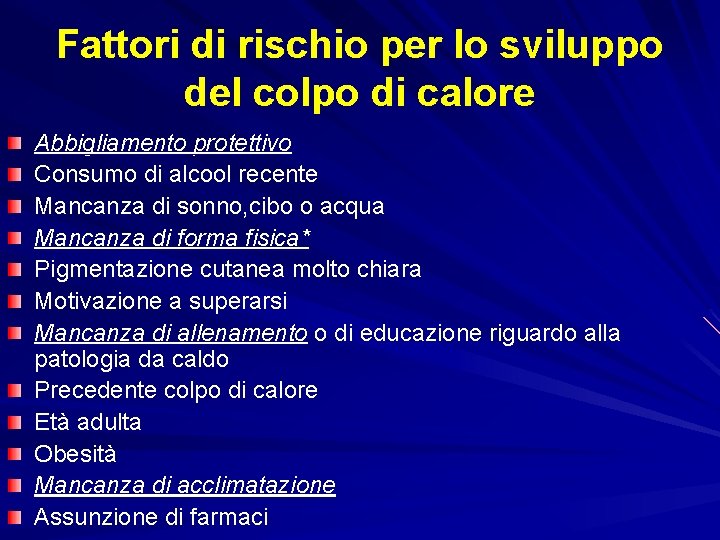 Fattori di rischio per lo sviluppo del colpo di calore

• Abbigliamento protettivo
• Consumo di alcool recente
• Mancanza di sonno,cibo o acqua
• Mancanza di forma fisica*
• Pigmentazione cutanea molto chiara
• Motivazione a superarsi
• Mancanza di allenamento o di educazione riguardo alla patologia da caldo
• Precedente colpo di calore
• Età adulta
• Obesità
• Mancanza di acclimatazione
• Assunzione di farmaci